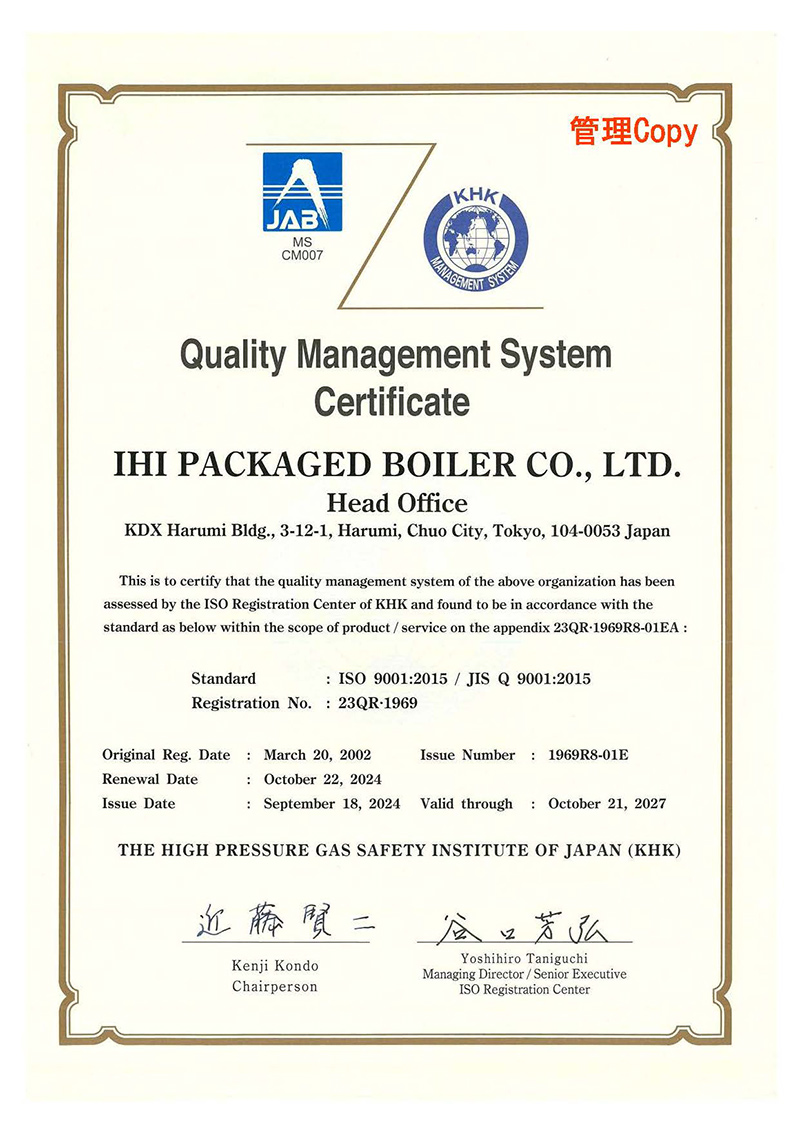 管理Copy

JAB
MS
CM007

KHK
MANAGEMENT SYSTEM

Quality Management System Certificate

IHI PACKAGED BOILER CO., LTD.
Head Office
KDX Harumi Bldg., 3-12-1, Harumi, Chuo City, Tokyo, 104-0053 Japan

This is to certify that the quality management system of the above organization has been assessed by the ISO Registration Center of KHK and found to be in accordance with the standard as below within the scope of product / service on the appendix 23QR·1969R8-01EA :

Standard : ISO 9001:2015 / JIS Q 9001:2015
Registration No. : 23QR·1969

Original Reg. Date : March 20, 2002 Issue Number : 1969R8-01E
Renewal Date : October 22, 2024
Issue Date : September 18, 2024 Valid through : October 21, 2027

THE HIGH PRESSURE GAS SAFETY INSTITUTE OF JAPAN (KHK)

近藤賢二
Kenji Kondo
Chairperson

谷口芳弘
Yoshihiro Taniguchi
Managing Director / Senior Executive
ISO Registration Center